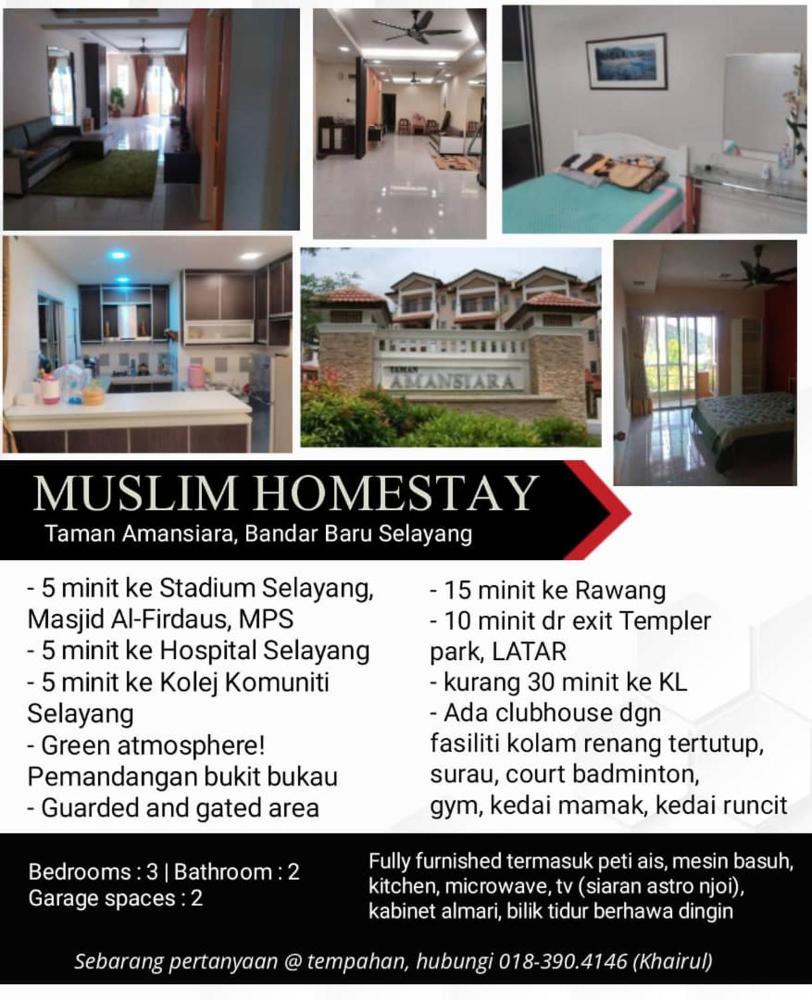 TAMAN AMANSIARA

MUSLIM HOMESTAY
Taman Amansiara, Bandar Baru Selayang

- 5 minit ke Stadium Selayang, Masjid Al-Firdaus, MPS
- 5 minit ke Hospital Selayang
- 5 minit ke Kolej Komuniti Selayang
- Green atmosphere! Pemandangan bukit bukau
- Guarded and gated area

- 15 minit ke Rawang
- 10 minit dr exit Templer park, LATAR
- kurang 30 minit ke KL
- Ada clubhouse dgn fasiliti kolam renang tertutup, surau, court badminton, gym, kedai mamak, kedai runcit

Bedrooms : 3 | Bathroom : 2
Garage spaces : 2

Fully furnished termasuk peti ais, mesin basuh, kitchen, microwave, tv (siaran astro njoi), kabinet almari, bilik tidur berhawa dingin

Sebarang pertanyaan @ tempahan, hubungi 018-390.4146 (Khairul)